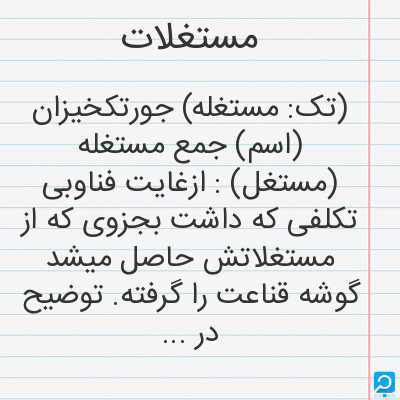 مستغلات

(تک: مستغله) جورتکخیزان (اسم) جمع مستغله (مستغل) : ازغایت فناوبی تکلفی که داشت بجزوی که از مستغلاتش حاصل میشد گوشه قناعت را گرفته. توضیح در ...